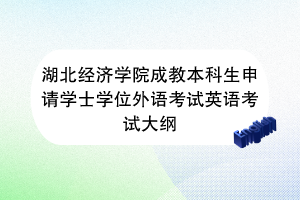 湖北经济学院成教本科生申请学士学位外语考试英语考试大纲

English